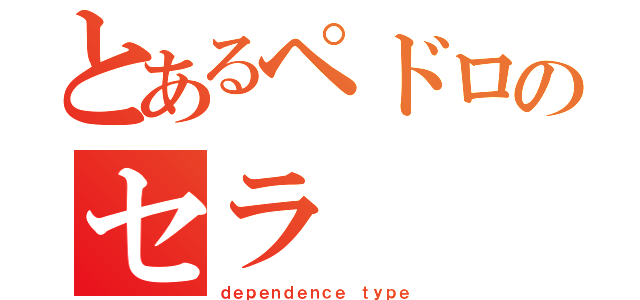 とあるペドロの

セラ

dependence type